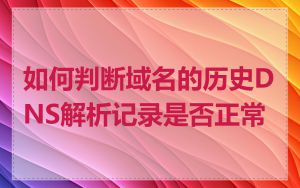 如何判断域名的历史DNS解析记录是否正常